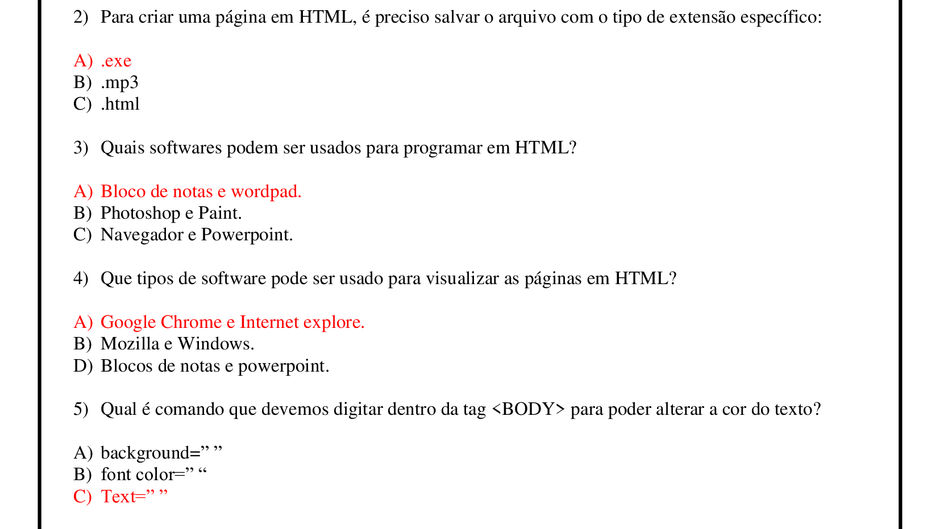 2) Para criar uma página em HTML, é preciso salvar o arquivo com o tipo de extensão específico:

A) .exe
B) .mp3
C) .html

3) Quais softwares podem ser usados para programar em HTML?

A) Bloco de notas e wordpad.
B) Photoshop e Paint.
C) Navegador e Powerpoint.

4) Que tipos de software pode ser usado para visualizar as páginas em HTML?

A) Google Chrome e Internet explore.
B) Mozilla e Windows.
D) Blocos de notas e powerpoint.

5) Qual é comando que devemos digitar dentro da tag <BODY> para poder alterar a cor do texto?

A) background=” ”
B) font color=” “
C) Text=” ”